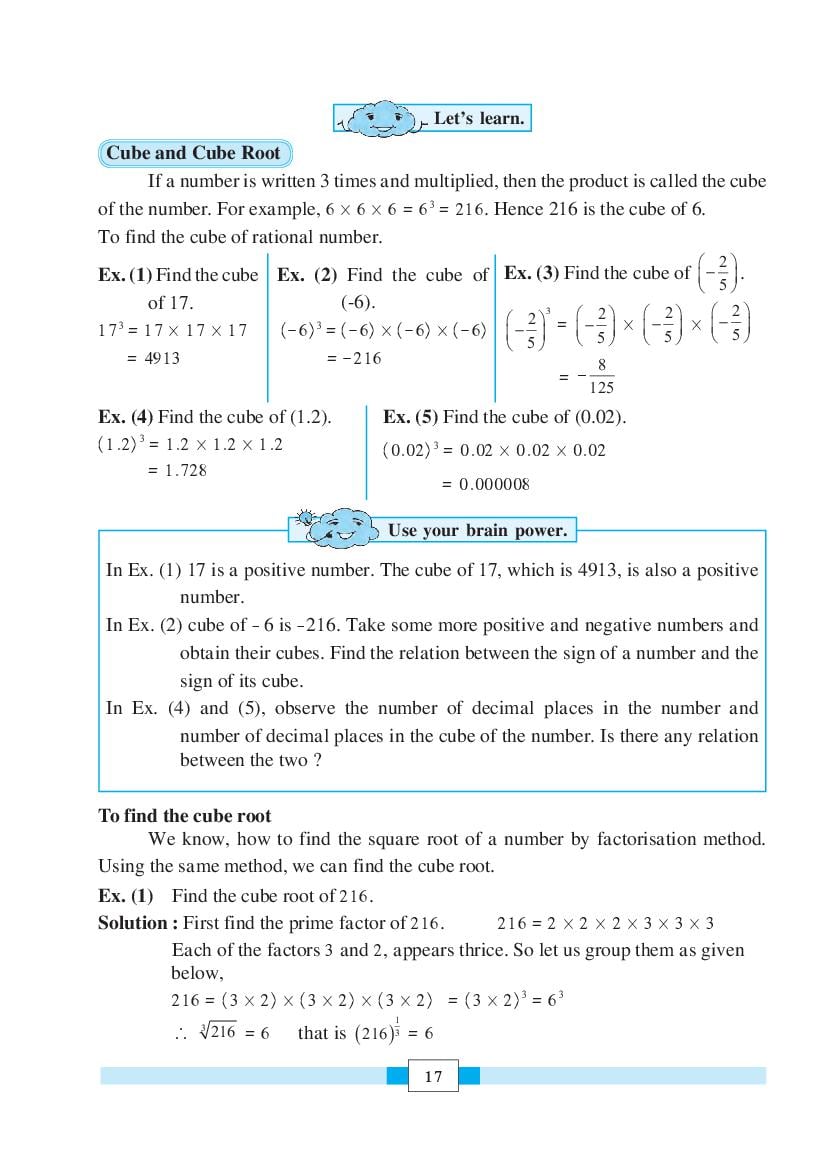 Let's learn.

Cube and Cube Root

If a number is written 3 times and multiplied, then the product is called the cube of the number. For example, $6 \times 6 \times 6 = 6^3 = 216$. Hence 216 is the cube of 6.
To find the cube of rational number.

Ex. (1) Find the cube of 17.
$17^3 = 17 \times 17 \times 17$
$= 4913$

Ex. (2) Find the cube of (-6).
$(-6)^3 = (-6) \times (-6) \times (-6)$
$= -216$

Ex. (3) Find the cube of $\left(-\frac{2}{5}\right)$.
$\left(-\frac{2}{5}\right)^3 = \left(-\frac{2}{5}\right) \times \left(-\frac{2}{5}\right) \times \left(-\frac{2}{5}\right)$
$= -\frac{8}{125}$

Ex. (4) Find the cube of (1.2).
$(1.2)^3 = 1.2 \times 1.2 \times 1.2$
$= 1.728$

Ex. (5) Find the cube of (0.02).
$(0.02)^3 = 0.02 \times 0.02 \times 0.02$
$= 0.000008$

Use your brain power.

In Ex. (1) 17 is a positive number. The cube of 17, which is 4913, is also a positive number.
In Ex. (2) cube of - 6 is -216. Take some more positive and negative numbers and obtain their cubes. Find the relation between the sign of a number and the sign of its cube.
In Ex. (4) and (5), observe the number of decimal places in the number and number of decimal places in the cube of the number. Is there any relation between the two ?

To find the cube root
We know, how to find the square root of a number by factorisation method. Using the same method, we can find the cube root.
Ex. (1) Find the cube root of 216.
Solution : First find the prime factor of 216. $216 = 2 \times 2 \times 2 \times 3 \times 3 \times 3$
Each of the factors 3 and 2, appears thrice. So let us group them as given below,
$216 = (3 \times 2) \times (3 \times 2) \times (3 \times 2) = (3 \times 2)^3 = 6^3$
$\therefore \sqrt[3]{216} = 6$ that is $(216)^{\frac{1}{3}} = 6$

17